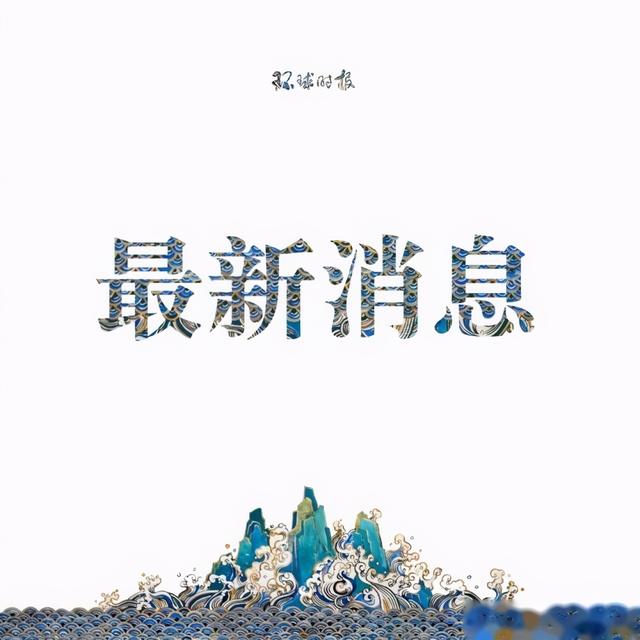 环球时报

最新消息